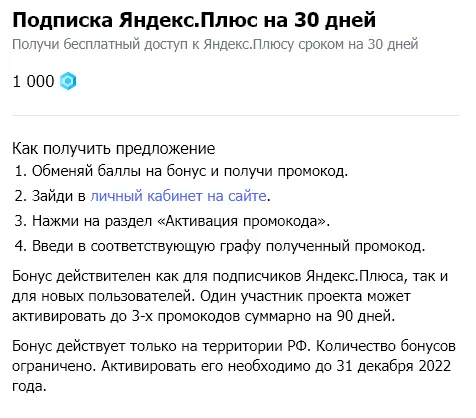 Подписка Яндекс.Плюс на 30 дней
Получи бесплатный доступ к Яндекс.Плюсу сроком на 30 дней

1 000

Как получить предложение
1. Обменяй баллы на бонус и получи промокод.
2. Зайди в личный кабинет на сайте.
3. Нажми на раздел «Активация промокода».
4. Введи в соответствующую графу полученный промокод.

Бонус действителен как для подписчиков Яндекс.Плюса, так и для новых пользователей. Один участник проекта может активировать до 3-х промокодов суммарно на 90 дней.

Бонус действует только на территории РФ. Количество бонусов ограничено. Активировать его необходимо до 31 декабря 2022 года.